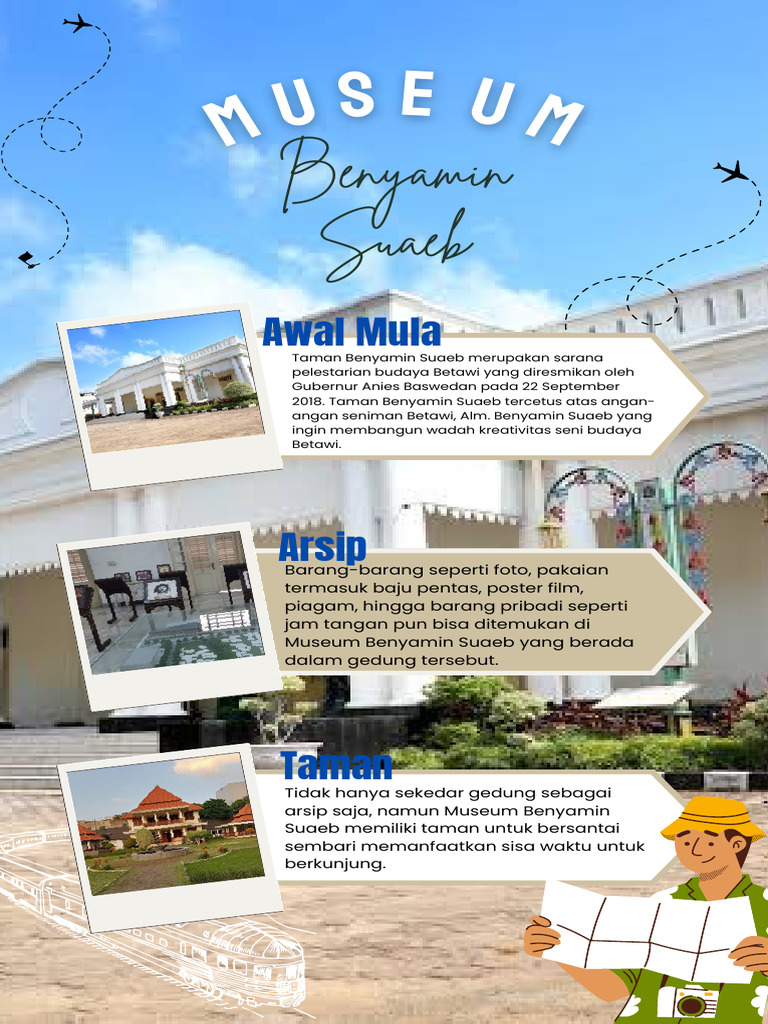 MUSEUM
Benyamin Suaeb

Awal Mula
Taman Benyamin Suaeb merupakan sarana pelestarian budaya Betawi yang diresmikan oleh Gubernur Anies Baswedan pada 22 September 2018. Taman Benyamin Suaeb tercetus atas angan-angan seniman Betawi, Alm. Benyamin Suaeb yang ingin membangun wadah kreativitas seni budaya Betawi.

Arsip
Barang-barang seperti foto, pakaian termasuk baju pentas, poster film, piagam, hingga barang pribadi seperti jam tangan pun bisa ditemukan di Museum Benyamin Suaeb yang berada dalam gedung tersebut.

Taman
Tidak hanya sekedar gedung sebagai arsip saja, namun Museum Benyamin Suaeb memiliki taman untuk bersantai sembari memanfaatkan sisa waktu untuk berkunjung.